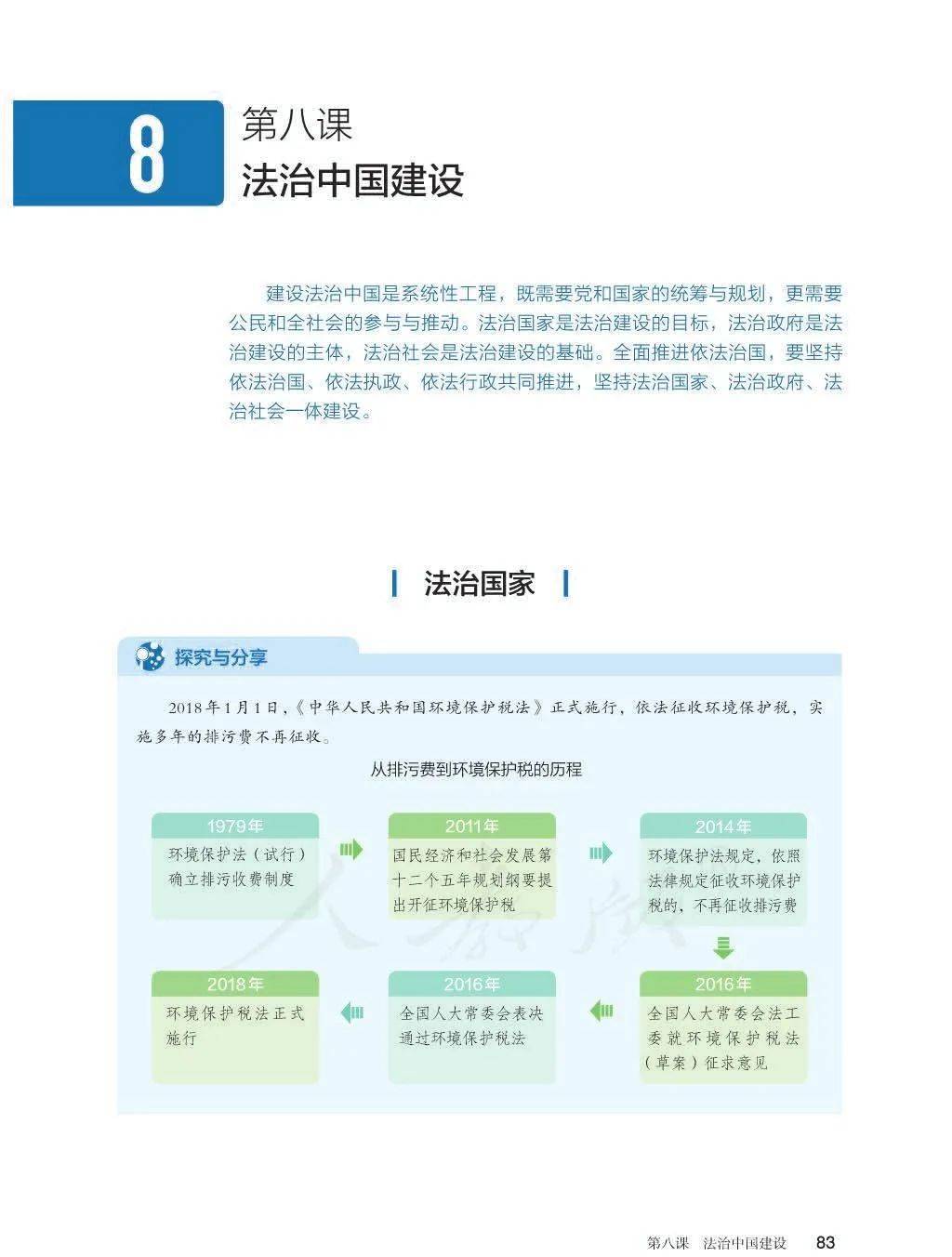 8

第八课

法治中国建设

建设法治中国是系统性工程，既需要党和国家的统筹与规划，更需要公民和全社会的参与与推动。法治国家是法治建设的目标，法治政府是法治建设的主体，法治社会是法治建设的基础。全面推进依法治国，要坚持依法治国、依法执政、依法行政共同推进，坚持法治国家、法治政府、法治社会一体建设。

法治国家

探究与分享

2018年1月1日，《中华人民共和国环境保护税法》正式施行，依法征收环境保护税，实施多年的排污费不再征收。

从排污费到环境保护税的历程

1979年
环境保护法（试行）确立排污收费制度

2011年
国民经济和社会发展第十二个五年规划纲要提出开征环境保护税

2014年
环境保护法规定，依照法律规定征收环境保护税的，不再征收排污费

2016年
全国人大常委会法工委就环境保护税法（草案）征求意见

2016年
全国人大常委会表决通过环境保护税法

2018年
环境保护税法正式施行

第八课　法治中国建设　83

人教版